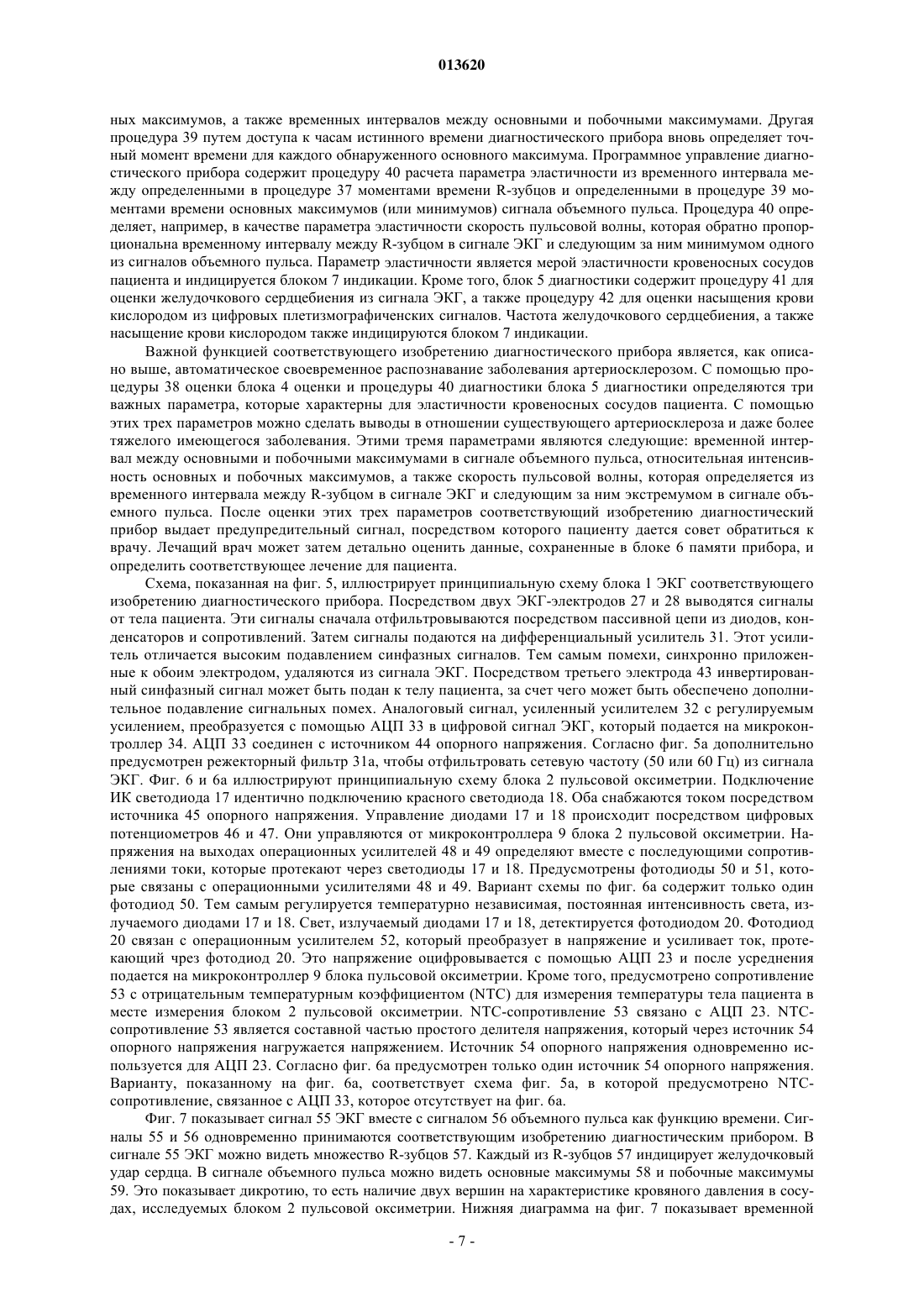 013620

ных максимумов, а также временных интервалов между основными и побочными максимумами. Другая процедура 39 путем доступа к часам истинного времени диагностического прибора вновь определяет точный момент времени для каждого обнаруженного основного максимума. Программное управление диагностического прибора содержит процедуру 40 расчета параметра эластичности из временного интервала между определенными в процедуре 37 моментами времени R-зубцов и определенными в процедуре 39 моментами времени основных максимумов (или минимумов) сигнала объемного пульса. Процедура 40 определяет, например, в качестве параметра эластичности скорость пульсовой волны, которая обратно пропорциональна временному интервалу между R-зубцом в сигнале ЭКГ и следующим за ним минимумом одного из сигналов объемного пульса. Параметр эластичности является мерой эластичности кровеносных сосудов пациента и индицируется блоком 7 индикации. Кроме того, блок 5 диагностики содержит процедуру 41 для оценки желудочкового сердцебиения из сигнала ЭКГ, а также процедуру 42 для оценки насыщения крови кислородом из цифровых плетизмографиченских сигналов. Частота желудочкового сердцебиения, а также насыщение крови кислородом также индицируются блоком 7 индикации.

Важной функцией соответствующего изобретению диагностического прибора является, как описано выше, автоматическое своевременное распознавание заболевания артериосклерозом. С помощью процедуры 38 оценки блока 4 оценки и процедуры 40 диагностики блока 5 диагностики определяются три важных параметра, которые характерны для эластичности кровеносных сосудов пациента. С помощью этих трех параметров можно сделать выводы в отношении существующего артериосклероза и даже более тяжелого имеющегося заболевания. Этими тремя параметрами являются следующие: временной интервал между основными и побочными максимумами в сигнале объемного пульса, относительная интенсивность основных и побочных максимумов, а также скорость пульсовой волны, которая определяется из временного интервала между R-зубцом в сигнале ЭКГ и следующим за ним экстремумом в сигнале объемного пульса. После оценки этих трех параметров соответствующий изобретению диагностический прибор выдает предупредительный сигнал, посредством которого пациенту дается совет обратиться к врачу. Лечащий врач может затем детально оценить данные, сохраненные в блоке 6 памяти прибора, и определить соответствующее лечение для пациента.

Схема, показанная на фиг. 5, иллюстрирует принципиальную схему блока 1 ЭКГ соответствующего изобретению диагностического прибора. Посредством двух ЭКГ-электродов 27 и 28 выводятся сигналы от тела пациента. Эти сигналы сначала отфильтровываются посредством пассивной цепи из диодов, конденсаторов и сопротивлений. Затем сигналы подаются на дифференциальный усилитель 31. Этот усилитель отличается высоким подавлением синфазных сигналов. Тем самым помехи, синхронно приложенные к обоим электродом, удаляются из сигнала ЭКГ. Посредством третьего электрода 43 инвертированный синфазный сигнал может быть подан к телу пациента, за счет чего может быть обеспечено дополнительное подавление сигнальных помех. Аналоговый сигнал, усиленный усилителем 32 с регулируемым усилением, преобразуется с помощью АЦП 33 в цифровой сигнал ЭКГ, который подается на микроконтроллер 34. АЦП 33 соединен с источником 44 опорного напряжения. Согласно фиг. 5а дополнительно предусмотрен режекторный фильтр 31а, чтобы отфильтровать сетевую частоту (50 или 60 Гц) из сигнала ЭКГ. Фиг. 6 и 6а иллюстрируют принципиальную схему блока 2 пульсовой оксиметрии. Подключение ИК светодиода 17 идентично подключению красного светодиода 18. Оба снабжаются током посредством источника 45 опорного напряжения. Управление диодами 17 и 18 происходит посредством цифровых потенциометров 46 и 47. Они управляются от микроконтроллера 9 блока 2 пульсовой оксиметрии. Напряжения на выходах операционных усилителей 48 и 49 определяют вместе с последующими сопротивлениями токи, которые протекают через светодиоды 17 и 18. Предусмотрены фотодиоды 50 и 51, которые связаны с операционными усилителями 48 и 49. Вариант схемы по фиг. 6а содержит только один фотодиод 50. Тем самым регулируется температурно независимая, постоянная интенсивность света, излучаемого диодами 17 и 18. Свет, излучаемый диодами 17 и 18, детектируется фотодиодом 20. Фотодиод 20 связан с операционным усилителем 52, который преобразует в напряжение и усиливает ток, протекающий чрез фотодиод 20. Это напряжение оцифровывается с помощью АЦП 23 и после усреднения подается на микроконтроллер 9 блока пульсовой оксиметрии. Кроме того, предусмотрено сопротивление 53 с отрицательным температурным коэффициентом (NTC) для измерения температуры тела пациента в месте измерения блоком 2 пульсовой оксиметрии. NTC-сопротивление 53 связано с АЦП 23. NTC-сопротивление 53 является составной частью простого делителя напряжения, который через источник 54 опорного напряжения нагружается напряжением. Источник 54 опорного напряжения одновременно используется для АЦП 23. Согласно фиг. 6а предусмотрен только один источник 54 опорного напряжения. Варианту, показанному на фиг. 6а, соответствует схема фиг. 5а, в которой предусмотрено NTC-сопротивление, связанное с АЦП 33, которое отсутствует на фиг. 6а.

Фиг. 7 показывает сигнал 55 ЭКГ вместе с сигналом 56 объемного пульса как функцию времени. Сигналы 55 и 56 одновременно принимаются соответствующим изобретению диагностическим прибором. В сигнале 55 ЭКГ можно видеть множество R-зубцов 57. Каждый из R-зубцов 57 индицирует желудочковый удар сердца. В сигнале объемного пульса можно видеть основные максимумы 58 и побочные максимумы 59. Это показывает дикротию, то есть наличие двух вершин на характеристике кровяного давления в сосудах, исследуемых блоком 2 пульсовой оксиметрии. Нижняя диаграмма на фиг. 7 показывает временной

- 7 -